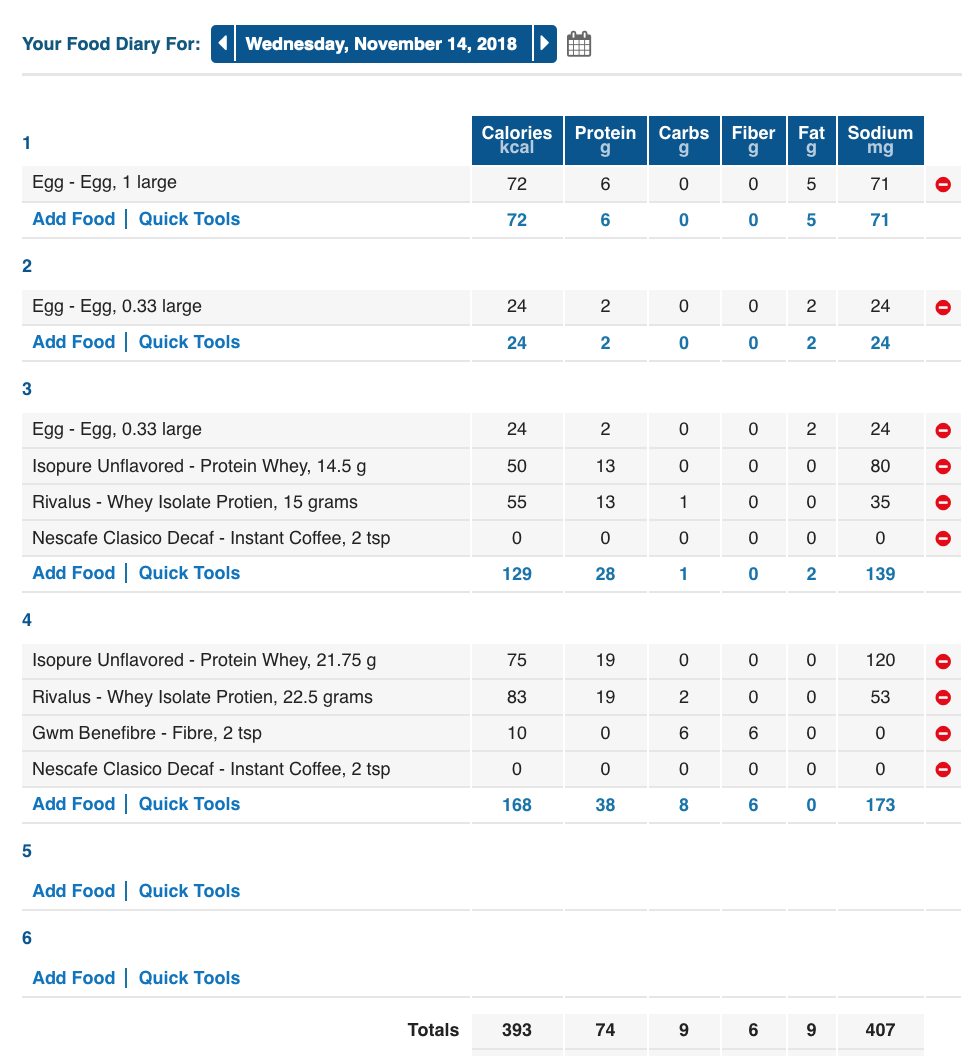 Your Food Diary For: Wednesday, November 14, 2018

| 1 | Calories kcal | Protein g | Carbs g | Fiber g | Fat g | Sodium mg |
|---|---|---|---|---|---|---|
| Egg - Egg, 1 large | 72 | 6 | 0 | 0 | 5 | 71 |
| Add Food \| Quick Tools | 72 | 6 | 0 | 0 | 5 | 71 |
| 2 | | | | | | |
| Egg - Egg, 0.33 large | 24 | 2 | 0 | 0 | 2 | 24 |
| Add Food \| Quick Tools | 24 | 2 | 0 | 0 | 2 | 24 |
| 3 | | | | | | |
| Egg - Egg, 0.33 large | 24 | 2 | 0 | 0 | 2 | 24 |
| Isopure Unflavored - Protein Whey, 14.5 g | 50 | 13 | 0 | 0 | 0 | 80 |
| Rivalus - Whey Isolate Protien, 15 grams | 55 | 13 | 1 | 0 | 0 | 35 |
| Nescafe Clasico Decaf - Instant Coffee, 2 tsp | 0 | 0 | 0 | 0 | 0 | 0 |
| Add Food \| Quick Tools | 129 | 28 | 1 | 0 | 2 | 139 |
| 4 | | | | | | |
| Isopure Unflavored - Protein Whey, 21.75 g | 75 | 19 | 0 | 0 | 0 | 120 |
| Rivalus - Whey Isolate Protien, 22.5 grams | 83 | 19 | 2 | 0 | 0 | 53 |
| Gwm Benefibre - Fibre, 2 tsp | 10 | 0 | 6 | 6 | 0 | 0 |
| Nescafe Clasico Decaf - Instant Coffee, 2 tsp | 0 | 0 | 0 | 0 | 0 | 0 |
| Add Food \| Quick Tools | 168 | 38 | 8 | 6 | 0 | 173 |
| 5 | | | | | | |
| Add Food \| Quick Tools | | | | | | |
| 6 | | | | | | |
| Add Food \| Quick Tools | | | | | | |
| Totals | 393 | 74 | 9 | 6 | 9 | 407 |